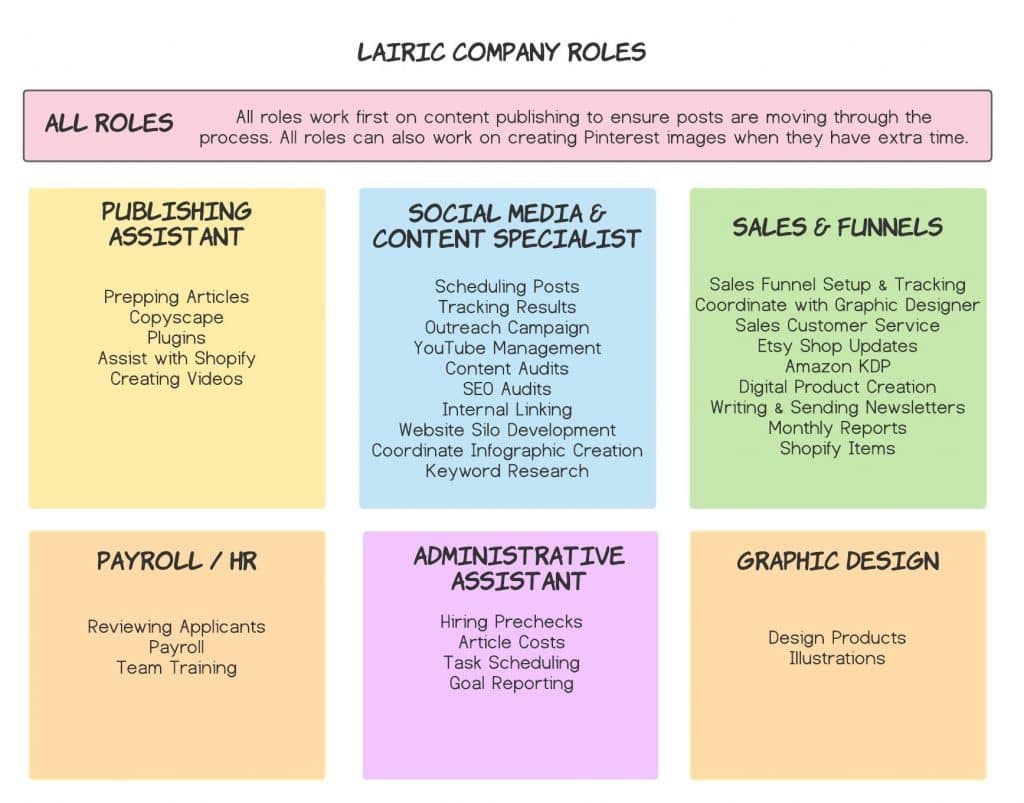 LAIRIC COMPANY ROLES

ALL ROLES

All roles work first on content publishing to ensure posts are moving through the process. All roles can also work on creating Pinterest images when they have extra time.

PUBLISHING ASSISTANT

Prepping Articles
Copyscape
Plugins
Assist with Shopify
Creating Videos

SOCIAL MEDIA & CONTENT SPECIALIST

Scheduling Posts
Tracking Results
Outreach Campaign
YouTube Management
Content Audits
SEO Audits
Internal Linking
Website Silo Development
Coordinate Infographic Creation
Keyword Research

SALES & FUNNELS

Sales Funnel Setup & Tracking
Coordinate with Graphic Designer
Sales Customer Service
Etsy Shop Updates
Amazon KDP
Digital Product Creation
Writing & Sending Newsletters
Monthly Reports
Shopify Items

PAYROLL / HR

Reviewing Applicants
Payroll
Team Training

ADMINISTRATIVE ASSISTANT

Hiring Prechecks
Article Costs
Task Scheduling
Goal Reporting

GRAPHIC DESIGN

Design Products
Illustrations